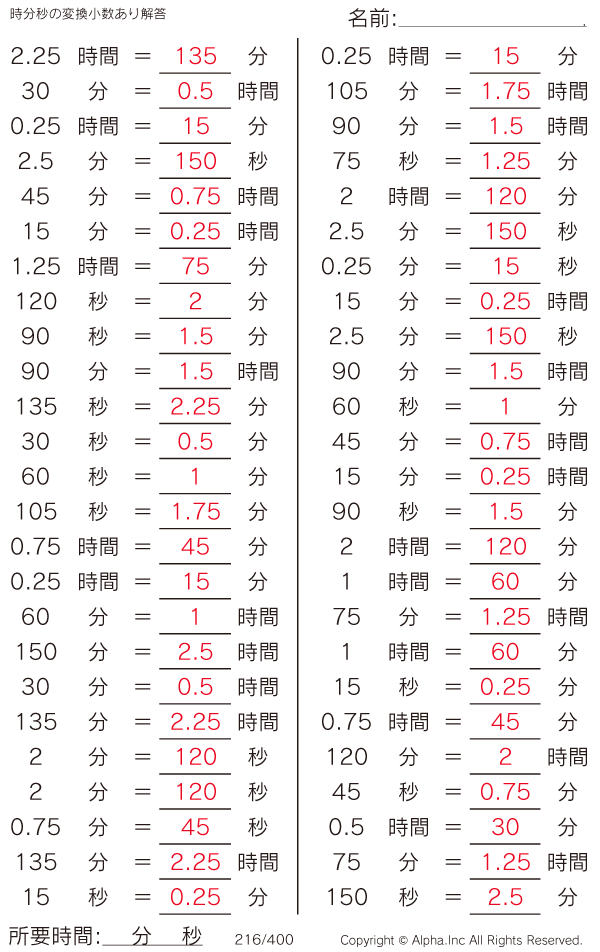 時分秒の変換小数あり解答

名前:

2.25 時間 = 135 分
30 分 = 0.5 時間
0.25 時間 = 15 分
2.5 分 = 150 秒
45 分 = 0.75 時間
15 分 = 0.25 時間
1.25 時間 = 75 分
120 秒 = 2 分
90 秒 = 1.5 分
90 分 = 1.5 時間
135 秒 = 2.25 分
30 秒 = 0.5 分
60 秒 = 1 分
105 秒 = 1.75 分
0.75 時間 = 45 分
0.25 時間 = 15 分
60 分 = 1 時間
150 分 = 2.5 時間
30 分 = 0.5 時間
135 分 = 2.25 時間
2 分 = 120 秒
2 分 = 120 秒
0.75 分 = 45 秒
135 分 = 2.25 時間
15 秒 = 0.25 分

0.25 時間 = 15 分
105 分 = 1.75 時間
90 分 = 1.5 時間
75 秒 = 1.25 分
2 時間 = 120 分
2.5 分 = 150 秒
0.25 分 = 15 秒
15 分 = 0.25 時間
2.5 分 = 150 秒
90 分 = 1.5 時間
60 秒 = 1 分
45 分 = 0.75 時間
15 分 = 0.25 時間
90 秒 = 1.5 分
2 時間 = 120 分
1 時間 = 60 分
75 分 = 1.25 時間
1 時間 = 60 分
15 秒 = 0.25 分
0.75 時間 = 45 分
120 分 = 2 時間
45 秒 = 0.75 分
0.5 時間 = 30 分
75 分 = 1.25 時間
150 秒 = 2.5 分

所要時間: 分 秒 216/400 Copyright © Alpha.Inc All Rights Reserved.